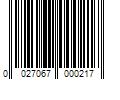 0 027067 000217